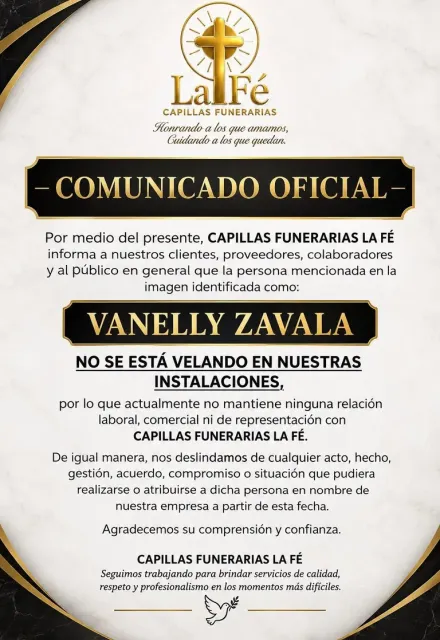 La Fé
CAPILLAS FUNERARIAS
Honrando a los que amamos,
Cuidando a los que quedan.

– COMUNICADO OFICIAL –

Por medio del presente, CAPILLAS FUNERARIAS LA FÉ informa a nuestros clientes, proveedores, colaboradores y al público en general que la persona mencionada en la imagen identificada como:

VANELLY ZAVALA

NO SE ESTÁ VELANDO EN NUESTRAS INSTALACIONES,

por lo que actualmente no mantiene ninguna relación laboral, comercial ni de representación con CAPILLAS FUNERARIAS LA FÉ.

De igual manera, nos deslindamos de cualquier acto, hecho, gestión, acuerdo, compromiso o situación que pudiera realizarse o atribuirse a dicha persona en nombre de nuestra empresa a partir de esta fecha.

Agradecemos su comprensión y confianza.

CAPILLAS FUNERARIAS LA FÉ
Seguimos trabajando para brindar servicios de calidad, respeto y profesionalismo en los momentos más difíciles.